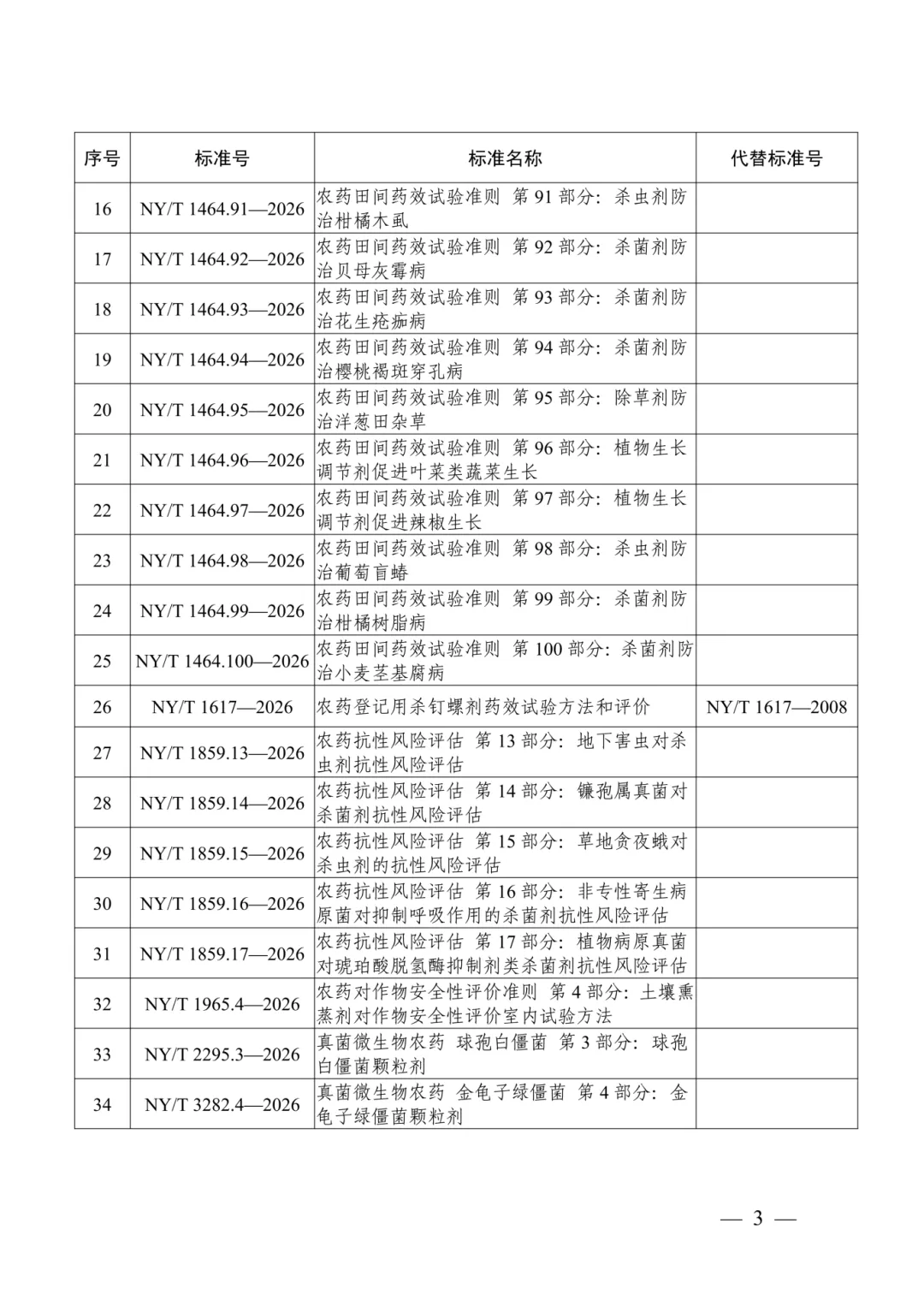 | 序号 | 标准号 | 标准名称 | 代替标准号 |
|---|---|---|---|
| 16 | NY/T 1464.91—2026 | 农药田间药效试验准则 第91部分：杀虫剂防治柑橘木虱 | |
| 17 | NY/T 1464.92—2026 | 农药田间药效试验准则 第92部分：杀菌剂防治贝母灰霉病 | |
| 18 | NY/T 1464.93—2026 | 农药田间药效试验准则 第93部分：杀菌剂防治花生疮痂病 | |
| 19 | NY/T 1464.94—2026 | 农药田间药效试验准则 第94部分：杀菌剂防治樱桃褐斑穿孔病 | |
| 20 | NY/T 1464.95—2026 | 农药田间药效试验准则 第95部分：除草剂防治洋葱田杂草 | |
| 21 | NY/T 1464.96—2026 | 农药田间药效试验准则 第96部分：植物生长调节剂促进叶菜类蔬菜生长 | |
| 22 | NY/T 1464.97—2026 | 农药田间药效试验准则 第97部分：植物生长调节剂促进辣椒生长 | |
| 23 | NY/T 1464.98—2026 | 农药田间药效试验准则 第98部分：杀虫剂防治葡萄盲蝽 | |
| 24 | NY/T 1464.99—2026 | 农药田间药效试验准则 第99部分：杀菌剂防治柑橘树脂病 | |
| 25 | NY/T 1464.100—2026 | 农药田间药效试验准则 第100部分：杀菌剂防治小麦茎基腐病 | |
| 26 | NY/T 1617—2026 | 农药登记用杀钉螺剂药效试验方法和评价 | NY/T 1617—2008 |
| 27 | NY/T 1859.13—2026 | 农药抗性风险评估 第13部分：地下害虫对杀虫剂抗性风险评估 | |
| 28 | NY/T 1859.14—2026 | 农药抗性风险评估 第14部分：镰孢属真菌对杀菌剂抗性风险评估 | |
| 29 | NY/T 1859.15—2026 | 农药抗性风险评估 第15部分：草地贪夜蛾对杀虫剂的抗性风险评估 | |
| 30 | NY/T 1859.16—2026 | 农药抗性风险评估 第16部分：非专性寄生病原菌对抑制呼吸作用的杀菌剂抗性风险评估 | |
| 31 | NY/T 1859.17—2026 | 农药抗性风险评估 第17部分：植物病原真菌对琥珀酸脱氢酶抑制剂类杀菌剂抗性风险评估 | |
| 32 | NY/T 1965.4—2026 | 农药对作物安全性评价准则 第4部分：土壤熏蒸剂对作物安全性评价室内试验方法 | |
| 33 | NY/T 2295.3—2026 | 真菌微生物农药 球孢白僵菌 第3部分：球孢白僵菌颗粒剂 | |
| 34 | NY/T 3282.4—2026 | 真菌微生物农药 金龟子绿僵菌 第4部分：金龟子绿僵菌颗粒剂 | |

— 3 —